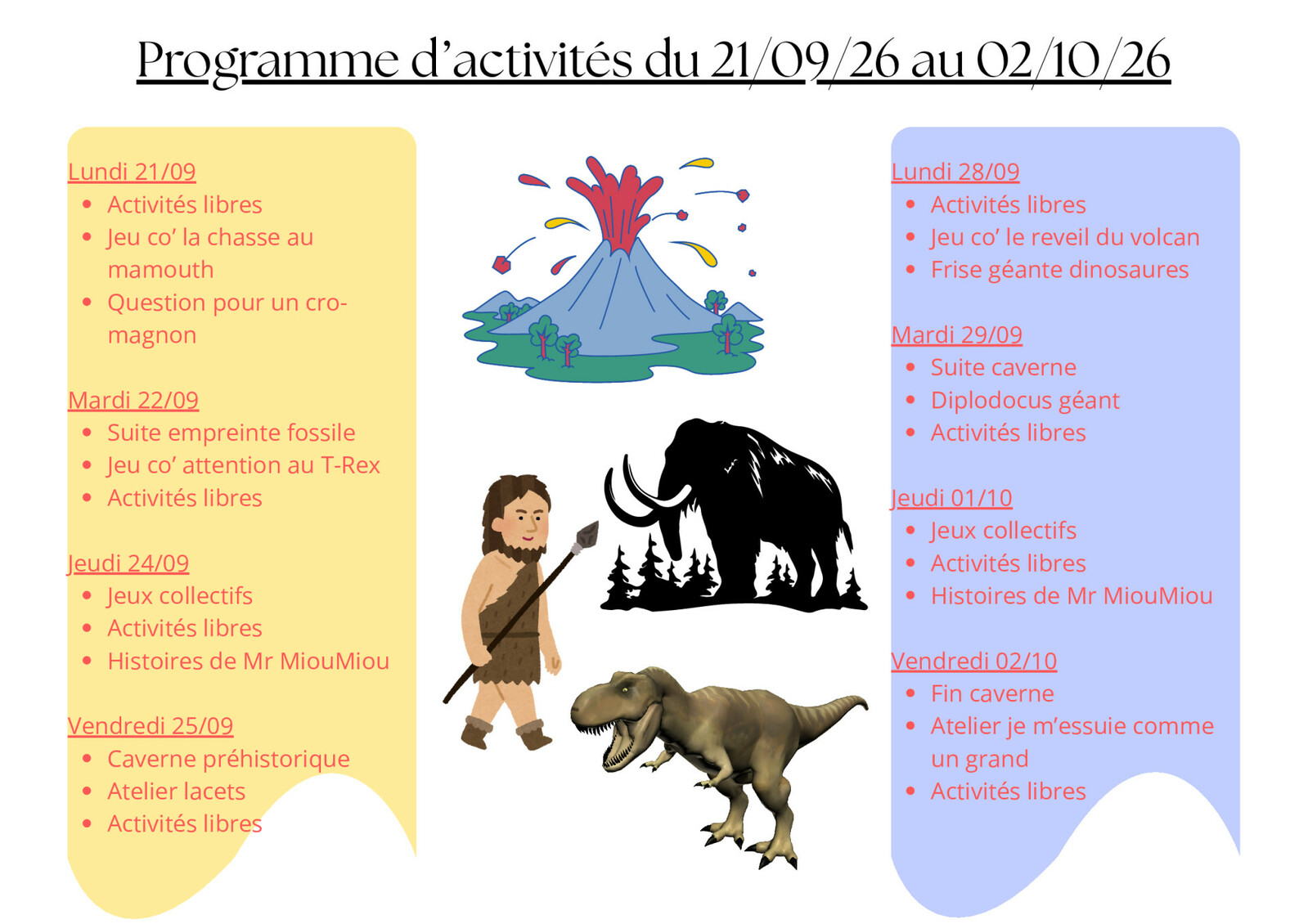 Programme d’activités du 21/09/26 au 02/10/26

Lundi 21/09
- Activités libres
- Jeu co’ la chasse au mamouth
- Question pour un cro-magnon

Mardi 22/09
- Suite empreinte fossile
- Jeu co’ attention au T-Rex
- Activités libres

Jeudi 24/09
- Jeux collectifs
- Activités libres
- Histoires de Mr MiouMiou

Vendredi 25/09
- Caverne préhistorique
- Atelier lacets
- Activités libres

Lundi 28/09
- Activités libres
- Jeu co’ le reveil du volcan
- Frise géante dinosaures

Mardi 29/09
- Suite caverne
- Diplodocus géant
- Activités libres

Jeudi 01/10
- Jeux collectifs
- Activités libres
- Histoires de Mr MiouMiou

Vendredi 02/10
- Fin caverne
- Atelier je m’essuie comme un grand
- Activités libres